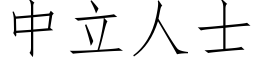 中立人士